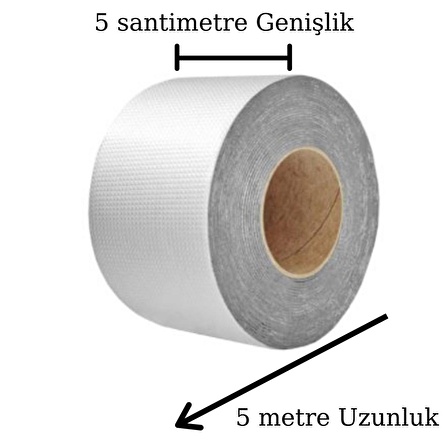 5 santimetre Genişlik

5 metre Uzunluk